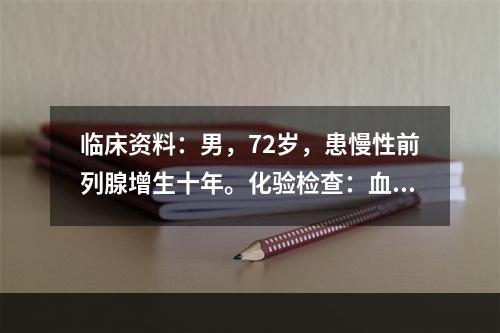 临床资料：男，72岁，患慢性前列腺增生十年。化验检查：血...